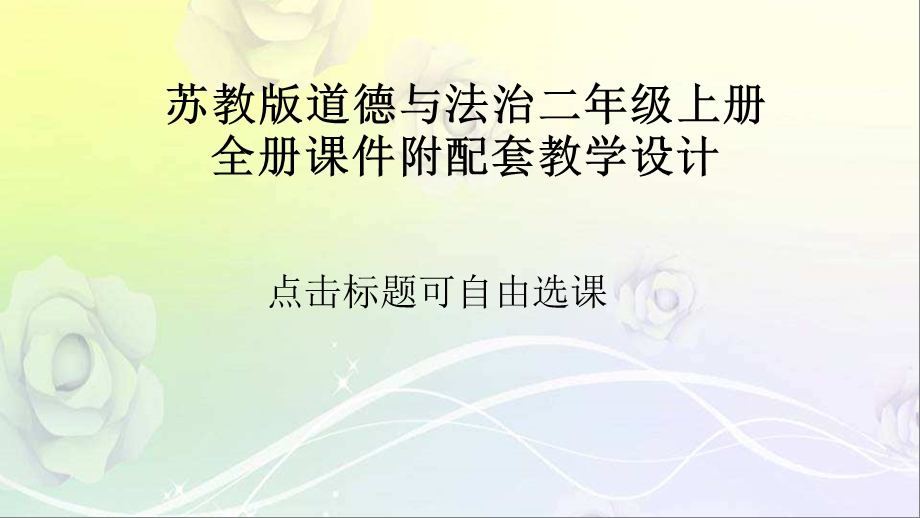 苏教版道德与法治二年级上册
全册课件附配套教学设计

点击标题可自由选课